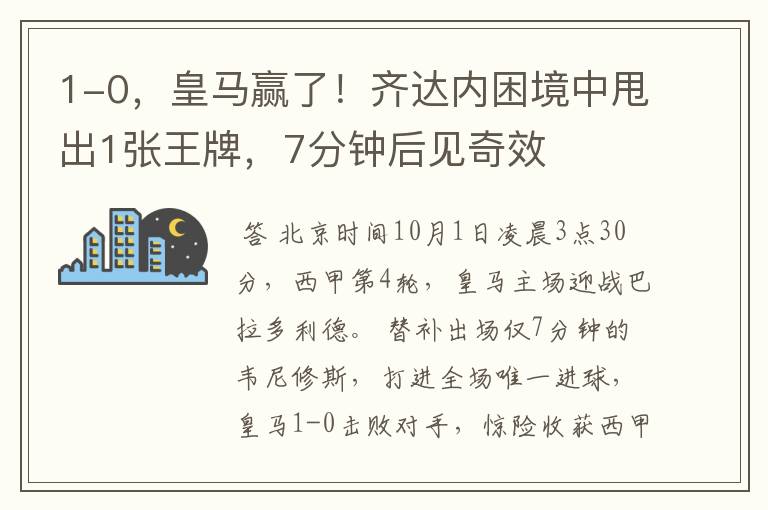 1-0，皇马赢了！齐达内困境中甩出1张王牌，7分钟后见奇效

答 北京时间10月1日凌晨3点30分，西甲第4轮，皇马主场迎战巴拉多利德。替补出场仅7分钟的韦尼修斯，打进全场唯一进球，皇马1-0击败对手，惊险收获西甲